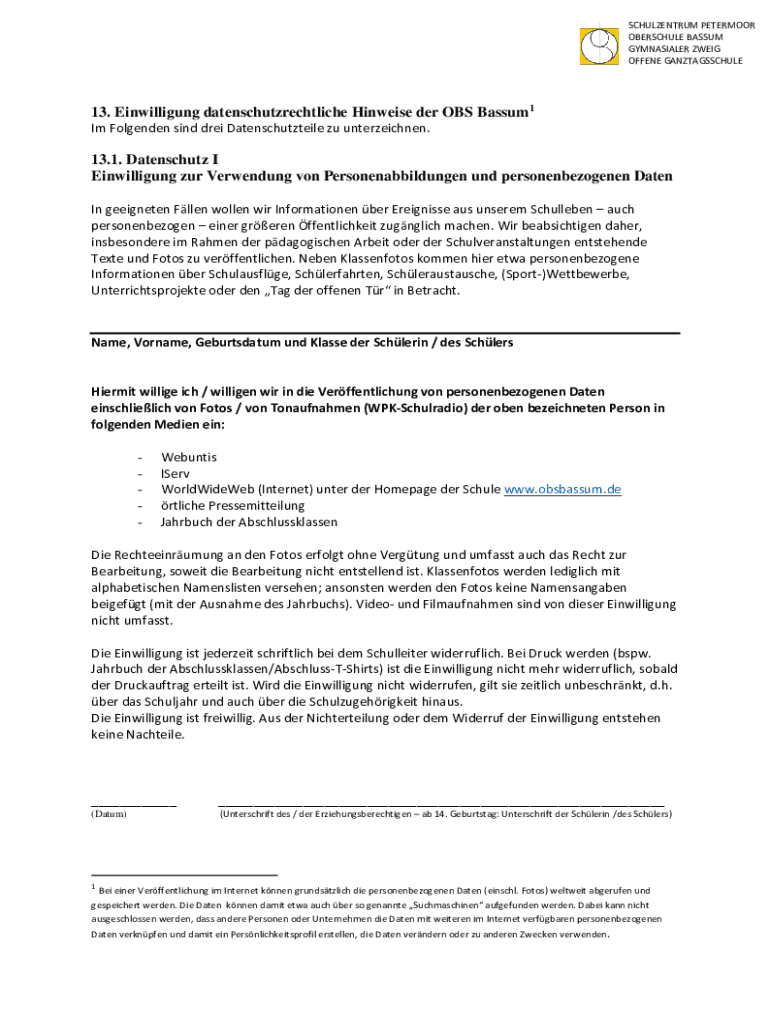 SCHULZENTRUM PETERMOOR
OBERSCHULE BASSUM
GYMNASIALER ZWEIG
OFFENE GANZTAGSSCHULE

13. Einwilligung datenschutzrechtliche Hinweise der OBS Bassum$^1$
Im Folgenden sind drei Datenschutzteile zu unterzeichnen.

13.1. Datenschutz I
Einwilligung zur Verwendung von Personenabbildungen und personenbezogenen Daten

In geeigneten Fällen wollen wir Informationen über Ereignisse aus unserem Schulleben – auch personenbezogen – einer größeren Öffentlichkeit zugänglich machen. Wir beabsichtigen daher, insbesondere im Rahmen der pädagogischen Arbeit oder der Schulveranstaltungen entstehende Texte und Fotos zu veröffentlichen. Neben Klassenfotos kommen hier etwa personenbezogene Informationen über Schulausflüge, Schülerfahrten, Schüleraustausche, (Sport-)Wettbewerbe, Unterrichtsprojekte oder den „Tag der offenen Tür“ in Betracht.

Name, Vorname, Geburtsdatum und Klasse der Schülerin / des Schülers

Hiermit willige ich / willigen wir in die Veröffentlichung von personenbezogenen Daten einschließlich von Fotos / von Tonaufnahmen (WPK-Schulradio) der oben bezeichneten Person in folgenden Medien ein:

- Webuntis
- IServ
- WorldWideWeb (Internet) unter der Homepage der Schule www.obsbassum.de
- örtliche Pressemitteilung
- Jahrbuch der Abschlussklassen

Die Rechteeinräumung an den Fotos erfolgt ohne Vergütung und umfasst auch das Recht zur Bearbeitung, soweit die Bearbeitung nicht entstellend ist. Klassenfotos werden lediglich mit alphabetischen Namenslisten versehen; ansonsten werden den Fotos keine Namensangaben beigefügt (mit der Ausnahme des Jahrbuchs). Video- und Filmaufnahmen sind von dieser Einwilligung nicht umfasst.

Die Einwilligung ist jederzeit schriftlich bei dem Schulleiter widerruflich. Bei Druck werden (bspw. Jahrbuch der Abschlussklassen/Abschluss-T-Shirts) ist die Einwilligung nicht mehr widerruflich, sobald der Druckauftrag erteilt ist. Wird die Einwilligung nicht widerrufen, gilt sie zeitlich unbeschränkt, d.h. über das Schuljahr und auch über die Schulzugehörigkeit hinaus.
Die Einwilligung ist freiwillig. Aus der Nichterteilung oder dem Widerruf der Einwilligung entstehen keine Nachteile.

(Datum)
(Unterschrift des / der Erziehungsberechtigen – ab 14. Geburtstag: Unterschrift der Schülerin /des Schülers)

$^1$ Bei einer Veröffentlichung im Internet können grundsätzlich die personenbezogenen Daten (einschl. Fotos) weltweit abgerufen und gespeichert werden. Die Daten können damit etwa auch über sogenannte „Suchmaschinen“ aufgefunden werden. Dabei kann nicht ausgeschlossen werden, dass andere Personen oder Unternehmen die Daten mit weiteren im Internet verfügbaren personenbezogenen Daten verknüpfen und damit ein Persönlichkeitsprofil erstellen, die Daten verändern oder zu anderen Zwecken verwenden.